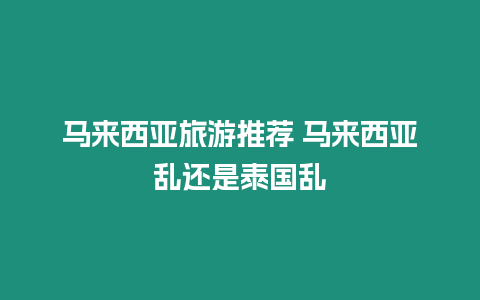 马来西亚旅游推荐 马来西亚乱还是泰国乱